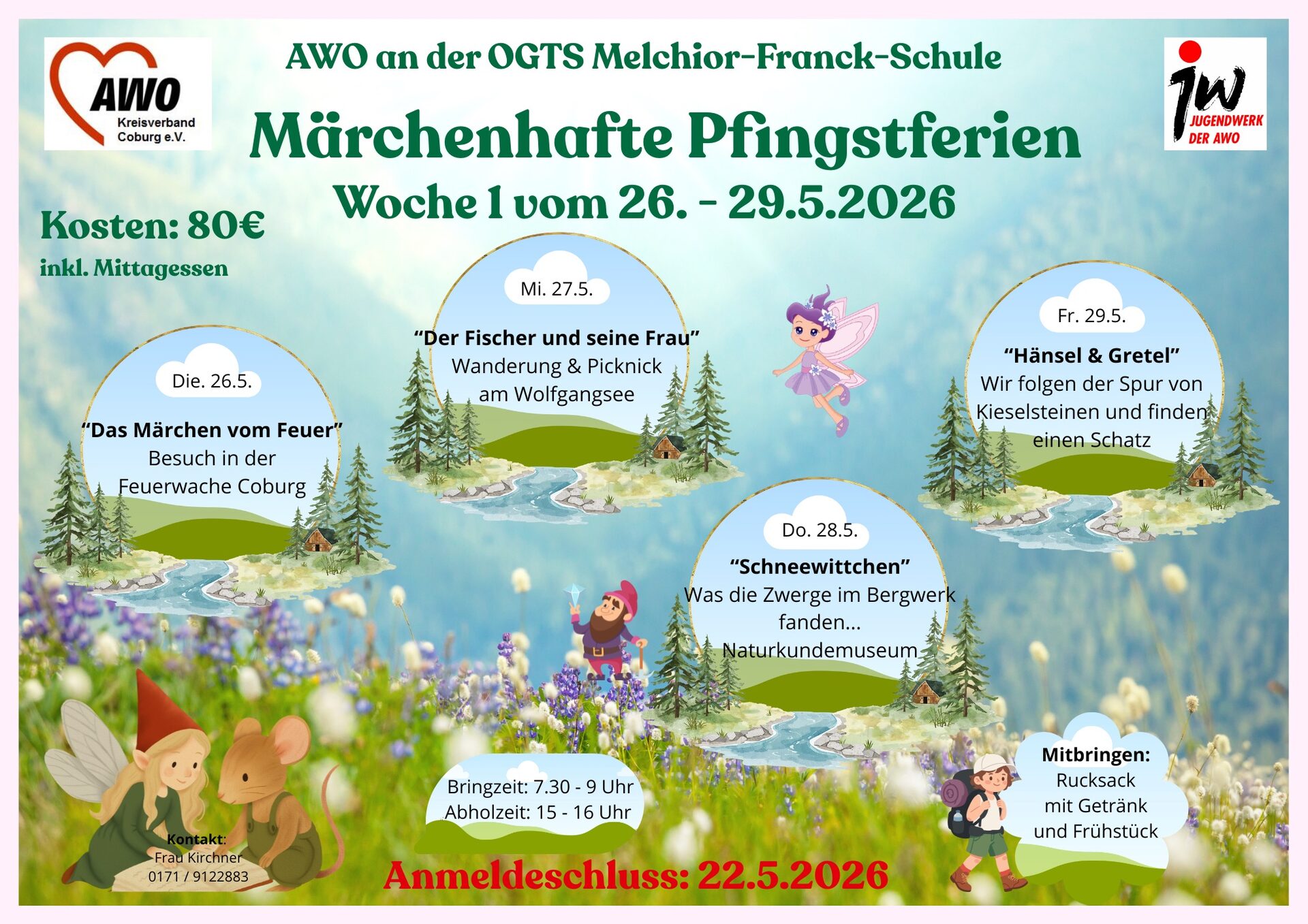 AWO Kreisverband Coburg e.V.

AWO an der OGTS Melchior-Franck-Schule

jw JUGENDWERK DER AWO

Märchenhafte Pfingstferien

Woche 1 vom 26. - 29.5.2026

Kosten: 80€

inkl. Mittagessen

Die. 26.5.

“Das Märchen vom Feuer”
Besuch in der Feuerwache Coburg

Mi. 27.5.

“Der Fischer und seine Frau”
Wanderung & Picknick am Wolfgangsee

Do. 28.5.

“Schneewittchen”
Was die Zwerge im Bergwerk fanden...
Naturkundemuseum

Fr. 29.5.

“Hänsel & Gretel”
Wir folgen der Spur von Kieselsteinen und finden einen Schatz

Kontakt:
Frau Kirchner
0171 / 9122883

Bringzeit: 7.30 - 9 Uhr
Abholzeit: 15 - 16 Uhr

Mitbringen:
Rucksack mit Getränk und Frühstück

Anmeldeschluss: 22.5.2026